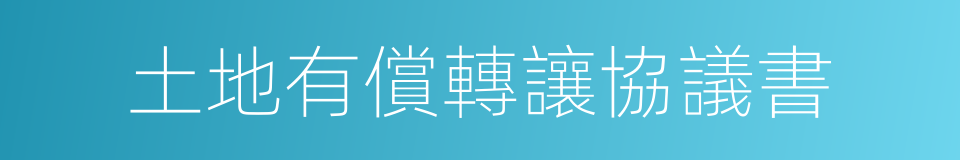 土地有償轉讓協議書